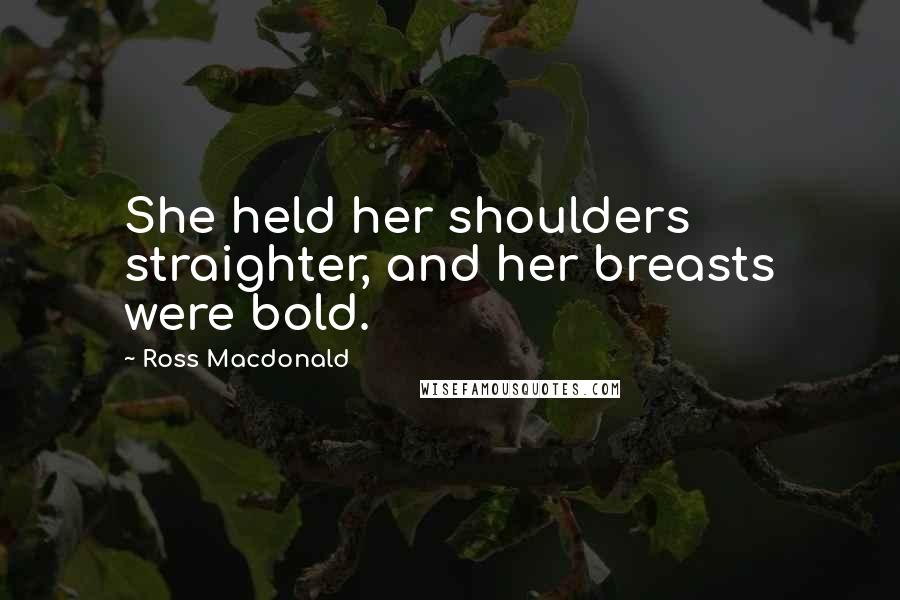 She held her shoulders straighter, and her breasts were bold.

~ Ross Macdonald

WISEFAMOUSQUOTES.COM